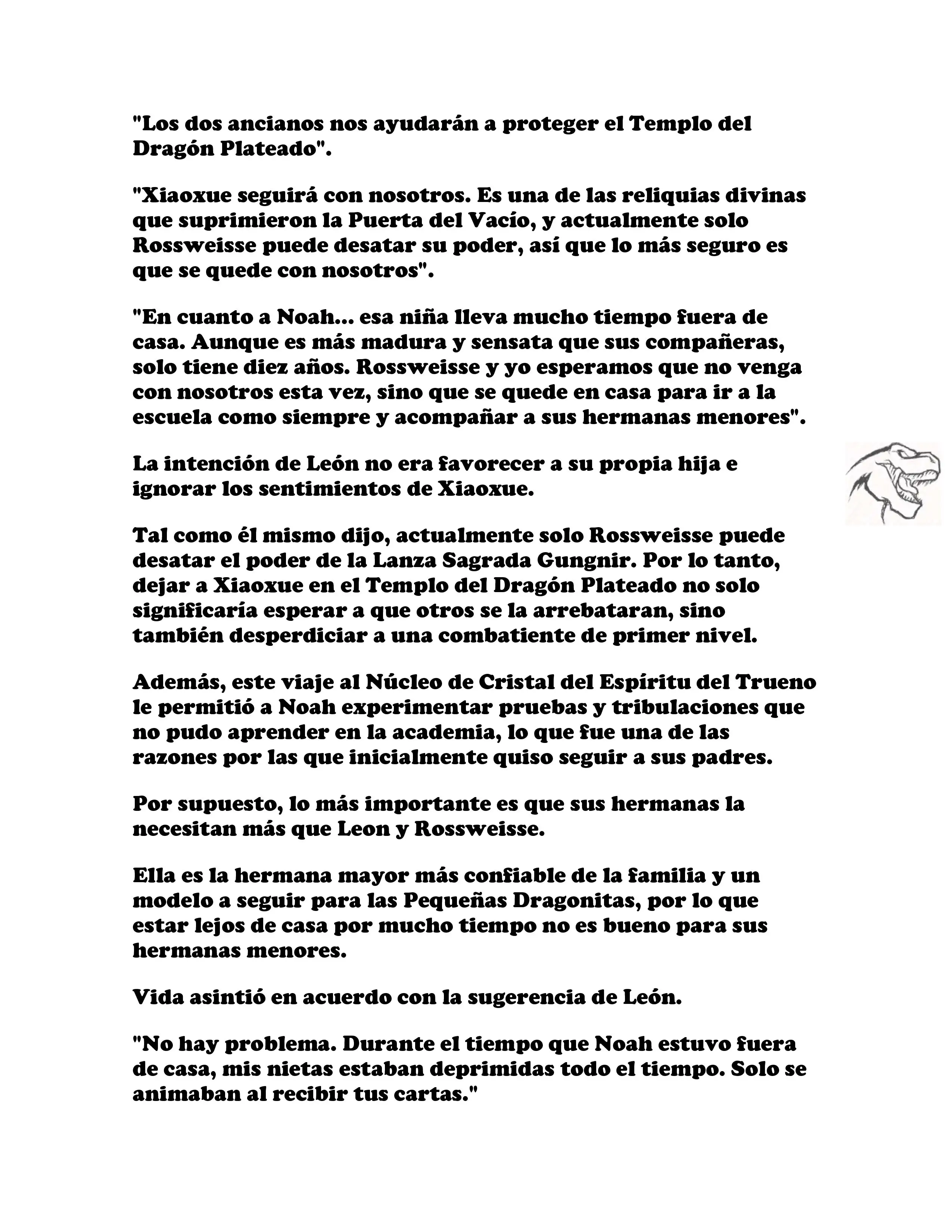 "Los dos ancianos nos ayudarán a proteger el Templo del Dragón Plateado".

"Xiaoxue seguirá con nosotros. Es una de las reliquias divinas que suprimieron la Puerta del Vacío, y actualmente solo Rossweisse puede desatar su poder, así que lo más seguro es que se quede con nosotros".

"En cuanto a Noah... esa niña lleva mucho tiempo fuera de casa. Aunque es más madura y sensata que sus compañeras, solo tiene diez años. Rossweisse y yo esperamos que no venga con nosotros esta vez, sino que se quede en casa para ir a la escuela como siempre y acompañar a sus hermanas menores".

La intención de León no era favorecer a su propia hija e ignorar los sentimientos de Xiaoxue.

Tal como él mismo dijo, actualmente solo Rossweisse puede desatar el poder de la Lanza Sagrada Gungnir. Por lo tanto, dejar a Xiaoxue en el Templo del Dragón Plateado no solo significaría esperar a que otros se la arrebataran, sino también desperdiciar a una combatiente de primer nivel.

Además, este viaje al Núcleo de Cristal del Espíritu del Trueno le permitió a Noah experimentar pruebas y tribulaciones que no pudo aprender en la academia, lo que fue una de las razones por las que inicialmente quiso seguir a sus padres.

Por supuesto, lo más importante es que sus hermanas la necesitan más que Leon y Rossweisse.

Ella es la hermana mayor más confiable de la familia y un modelo a seguir para las Pequeñas Dragonitas, por lo que estar lejos de casa por mucho tiempo no es bueno para sus hermanas menores.

Vida asintió en acuerdo con la sugerencia de León.

"No hay problema. Durante el tiempo que Noah estuvo fuera de casa, mis nietas estaban deprimidas todo el tiempo. Solo se animaban al recibir tus cartas."